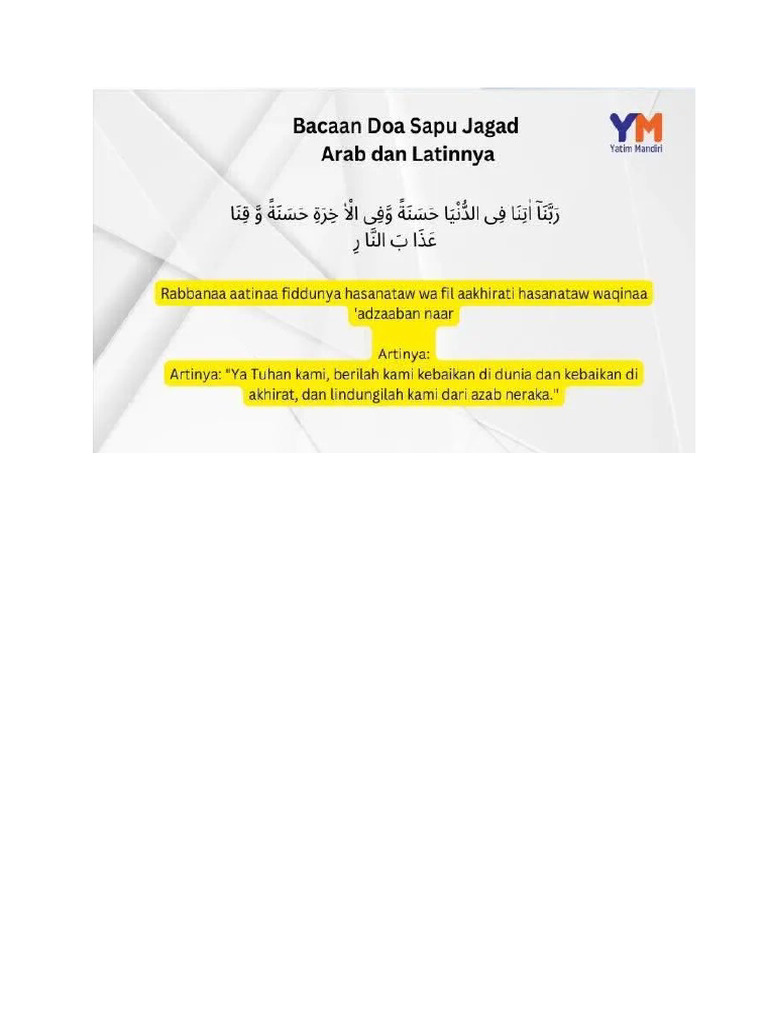 Bacaan Doa Sapu Jagad
Arab dan Latinnya

YM
Yatim Mandiri

رَبَّنَآ اٰتِنَا فِى الدُّنْيَا حَسَنَةً وَّفِى الْاٰ خِرَةِ حَسَنَةً وَّ قِنَا عَذَا بَ النَّا رِ

Rabbanaa aatinaa fiddunya hasanataw wa fil aakhirati hasanataw waqinaa 'adzaaban naar

Artinya:
Artinya: "Ya Tuhan kami, berilah kami kebaikan di dunia dan kebaikan di akhirat, dan lindungilah kami dari azab neraka."